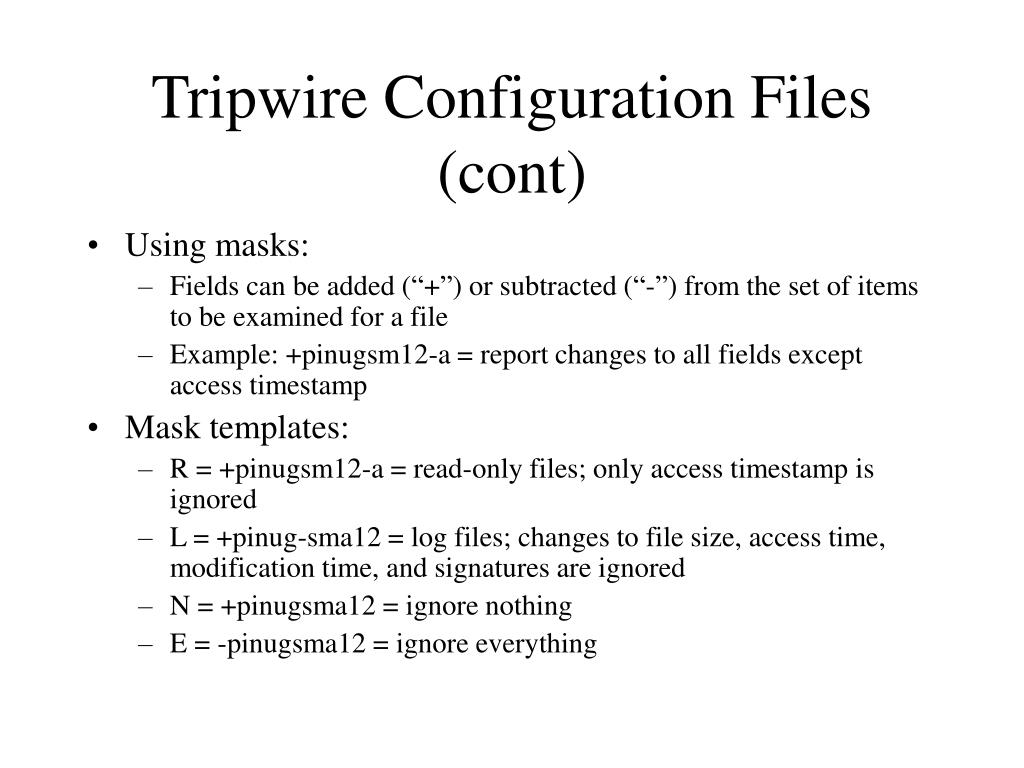 Tripwire Configuration Files (cont)

• Using masks:
  – Fields can be added (“+”) or subtracted (“-”) from the set of items to be examined for a file
  – Example: +pinugsm12-a = report changes to all fields except access timestamp
• Mask templates:
  – R = +pinugsm12-a = read-only files; only access timestamp is ignored
  – L = +pinug-sma12 = log files; changes to file size, access time, modification time, and signatures are ignored
  – N = +pinugsma12 = ignore nothing
  – E = -pinugsma12 = ignore everything